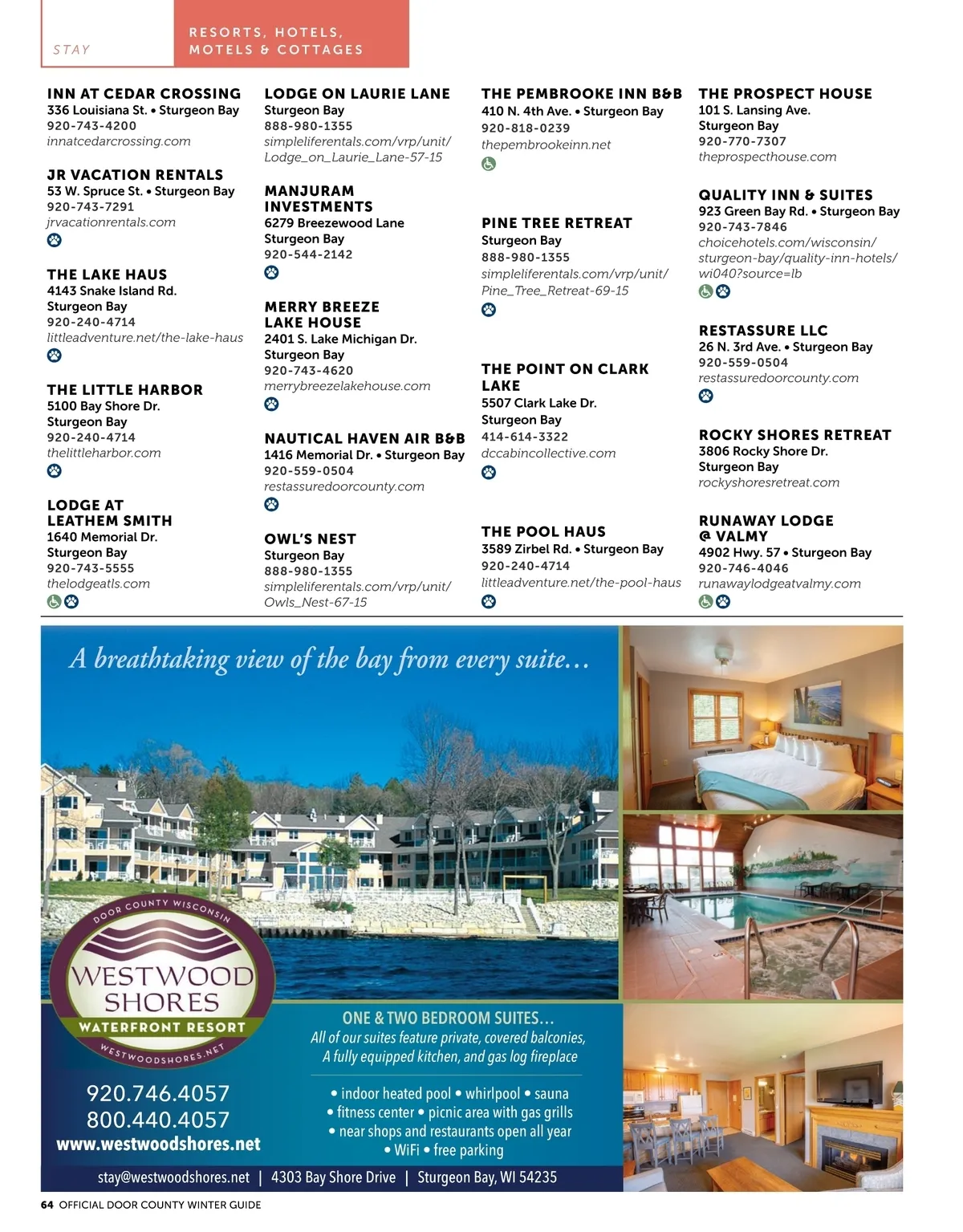 STAY

RESORTS, HOTELS, MOTELS & COTTAGES

INN AT CEDAR CROSSING
336 Louisiana St. • Sturgeon Bay
920-743-4200
innatcedarcrossing.com

JR VACATION RENTALS
53 W. Spruce St. • Sturgeon Bay
920-743-7291
jrvacationrentals.com

THE LAKE HAUS
4143 Snake Island Rd.
Sturgeon Bay
920-240-4714
littleadventure.net/the-lake-haus

THE LITTLE HARBOR
5100 Bay Shore Dr.
Sturgeon Bay
920-240-4714
thelittleharbor.com

LODGE AT LEATHEM SMITH
1640 Memorial Dr.
Sturgeon Bay
920-743-5555
thelodgeatls.com

LODGE ON LAURIE LANE
Sturgeon Bay
888-980-1355
simpleliferentals.com/vrp/unit/Lodge_on_Laurie_Lane-57-15

MANJURAM INVESTMENTS
6279 Breezewood Lane
Sturgeon Bay
920-544-2142

MERRY BREEZE LAKE HOUSE
2401 S. Lake Michigan Dr.
Sturgeon Bay
920-743-4620
merrybreezelakehouse.com

NAUTICAL HAVEN AIR B&B
1416 Memorial Dr. • Sturgeon Bay
920-559-0504
restassuredoorcounty.com

OWL'S NEST
Sturgeon Bay
888-980-1355
simpleliferentals.com/vrp/unit/Owls_Nest-67-15

THE PEMBROOKE INN B&B
410 N. 4th Ave. • Sturgeon Bay
920-818-0239
thepembrookeinn.net

PINE TREE RETREAT
Sturgeon Bay
888-980-1355
simpleliferentals.com/vrp/unit/Pine_Tree_Retreat-69-15

THE POINT ON CLARK LAKE
5507 Clark Lake Dr.
Sturgeon Bay
414-614-3322
dccabincollective.com

THE POOL HAUS
3589 Zirbel Rd. • Sturgeon Bay
920-240-4714
littleadventure.net/the-pool-haus

THE PROSPECT HOUSE
101 S. Lansing Ave.
Sturgeon Bay
920-770-7307
theprospecthouse.com

QUALITY INN & SUITES
923 Green Bay Rd. • Sturgeon Bay
920-743-7846
choicehotels.com/wisconsin/sturgeon-bay/quality-inn-hotels/wi040?source=lb

RESTASSURE LLC
26 N. 3rd Ave. • Sturgeon Bay
920-559-0504
restassuredoorcounty.com

ROCKY SHORES RETREAT
3806 Rocky Shore Dr.
Sturgeon Bay
rockyshoresretreat.com

RUNAWAY LODGE @ VALMY
4902 Hwy. 57 • Sturgeon Bay
920-746-4046
runawaylodgeatvalmy.com

A breathtaking view of the bay from every suite...

DOOR COUNTY WISCONSIN
WESTWOOD SHORES
WATERFRONT RESORT
WESTWOODSHORES.NET

920.746.4057
800.440.4057
www.westwoodshores.net

ONE & TWO BEDROOM SUITES...
All of our suites feature private, covered balconies, A fully equipped kitchen, and gas log fireplace

• indoor heated pool • whirlpool • sauna
• fitness center • picnic area with gas grills
• near shops and restaurants open all year
• WiFi • free parking

stay@westwoodshores.net | 4303 Bay Shore Drive | Sturgeon Bay, WI 54235

64 OFFICIAL DOOR COUNTY WINTER GUIDE